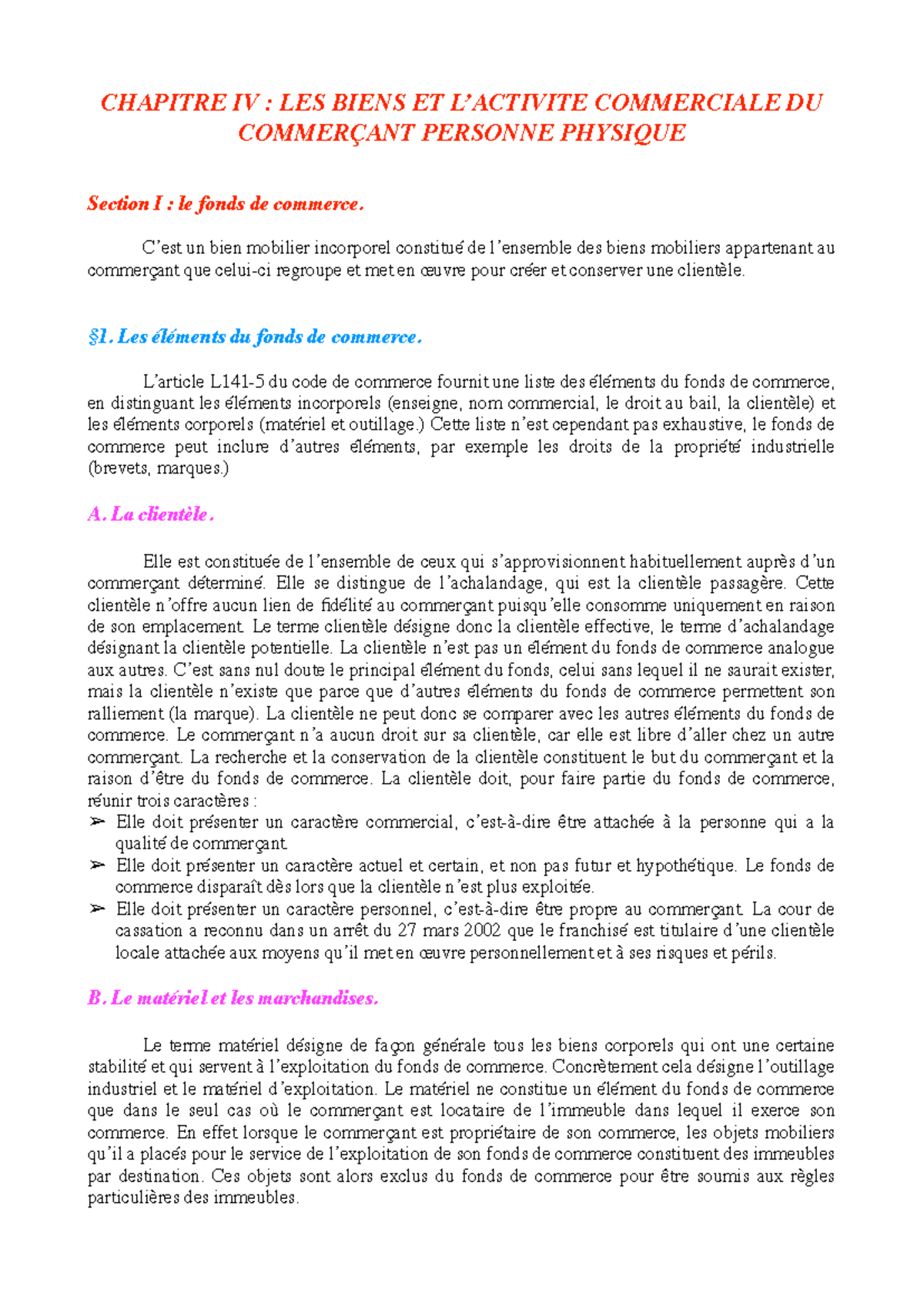 CHAPITRE IV : LES BIENS ET L'ACTIVITE COMMERCIALE DU COMMERÇANT PERSONNE PHYSIQUE

Section I : le fonds de commerce.

C'est un bien mobilier incorporel constitué de l'ensemble des biens mobiliers appartenant au commerçant que celui-ci regroupe et met en œuvre pour créer et conserver une clientèle.

§1. Les éléments du fonds de commerce.

L'article L141-5 du code de commerce fournit une liste des éléments du fonds de commerce, en distinguant les éléments incorporels (enseigne, nom commercial, le droit au bail, la clientèle) et les éléments corporels (matériel et outillage.) Cette liste n'est cependant pas exhaustive, le fonds de commerce peut inclure d'autres éléments, par exemple les droits de la propriété industrielle (brevets, marques.)

A. La clientèle.

Elle est constituée de l'ensemble de ceux qui s'approvisionnent habituellement auprès d'un commerçant déterminé. Elle se distingue de l'achalandage, qui est la clientèle passagère. Cette clientèle n'offre aucun lien de fidélité au commerçant puisqu'elle consomme uniquement en raison de son emplacement. Le terme clientèle désigne donc la clientèle effective, le terme d'achalandage désignant la clientèle potentielle. La clientèle n'est pas un élément du fonds de commerce analogue aux autres. C'est sans nul doute le principal élément du fonds, celui sans lequel il ne saurait exister, mais la clientèle n'existe que parce que d'autres éléments du fonds de commerce permettent son ralliement (la marque). La clientèle ne peut donc se comparer avec les autres éléments du fonds de commerce. Le commerçant n'a aucun droit sur sa clientèle, car elle est libre d'aller chez un autre commerçant. La recherche et la conservation de la clientèle constituent le but du commerçant et la raison d'être du fonds de commerce. La clientèle doit, pour faire partie du fonds de commerce, réunir trois caractères :
➢ Elle doit présenter un caractère commercial, c'est-à-dire être attachée à la personne qui a la qualité de commerçant.
➢ Elle doit présenter un caractère actuel et certain, et non pas futur et hypothétique. Le fonds de commerce disparaît dès lors que la clientèle n'est plus exploitée.
➢ Elle doit présenter un caractère personnel, c'est-à-dire être propre au commerçant. La cour de cassation a reconnu dans un arrêt du 27 mars 2002 que le franchisé est titulaire d'une clientèle locale attachée aux moyens qu'il met en œuvre personnellement et à ses risques et périls.

B. Le matériel et les marchandises.

Le terme matériel désigne de façon générale tous les biens corporels qui ont une certaine stabilité et qui servent à l'exploitation du fonds de commerce. Concrètement cela désigne l'outillage industriel et le matériel d'exploitation. Le matériel ne constitue un élément du fonds de commerce que dans le seul cas où le commerçant est locataire de l'immeuble dans lequel il exerce son commerce. En effet lorsque le commerçant est propriétaire de son commerce, les objets mobiliers qu'il a placés pour le service de l'exploitation de son fonds de commerce constituent des immeubles par destination. Ces objets sont alors exclus du fonds de commerce pour être soumis aux règles particulières des immeubles.